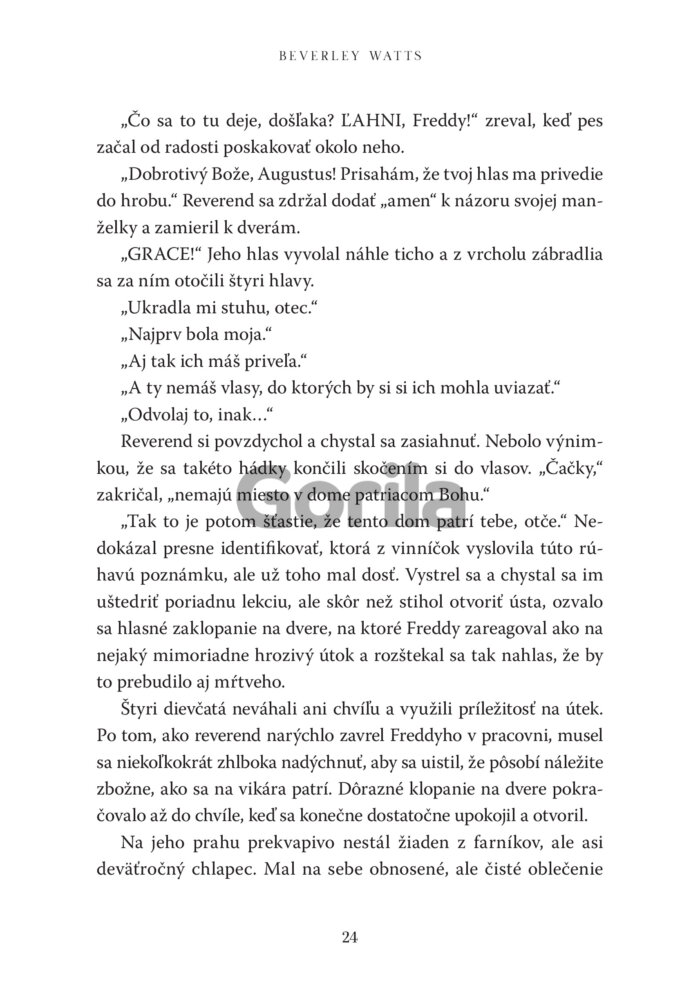 BEVERLEY WATTS

„Čo sa to tu deje, došľaka? ĽAHNI, Freddy!“ zreval, keď pes začal od radosti poskakovať okolo neho.

„Dobrotivý Bože, Augustus! Prisahám, že tvoj hlas ma privedie do hrobu.“ Reverend sa zdržal dodať „amen“ k názoru svojej manželky a zamieril k dverám.

„GRACE!“ Jeho hlas vyvolal náhle ticho a z vrcholu zábradlia sa za ním otočili štyri hlavy.

„Ukradla mi stuhu, otec.“

„Najprv bola moja.“

„Aj tak ich máš priveľa.“

„A ty nemáš vlasy, do ktorých by si si ich mohla uviazať.“

„Odvolaj to, inak...“

Reverend si povzdychol a chystal sa zasiahnuť. Nebolo výnimkou, že sa takéto hádky končili skočením si do vlasov. „Čačky,“ zakričal, „nemajú miesto v dome patriacom Bohu.“

„Tak to je potom šťastie, že tento dom patrí tebe, otče.“ Nedokázal presne identifikovať, ktorá z vinníčok vyslovila túto rúhavú poznámku, ale už toho mal dosť. Vystrel sa a chystal sa im uštedriť poriadnu lekciu, ale skôr než stihol otvoriť ústa, ozvalo sa hlasné zaklopanie na dvere, na ktoré Freddy zareagoval ako na nejaký mimoriadne hrozivý útok a rozštekal sa tak nahlas, že by to prebudilo aj mŕtveho.

Štyri dievčatá neváhali ani chvíľu a využili príležitosť na útek. Po tom, ako reverend narýchlo zavrel Freddyho v pracovni, musel sa niekoľkokrát zhlboka nadýchnuť, aby sa uistil, že pôsobí náležite zbožne, ako sa na vikára patrí. Dôrazné klopanie na dvere pokračovalo až do chvíle, keď sa konečne dostatočne upokojil a otvoril.

Na jeho prahu prekvapivo nestál žiaden z farníkov, ale asi deväťročný chlapec. Mal na sebe obnosené, ale čisté oblečenie

24

Gorila